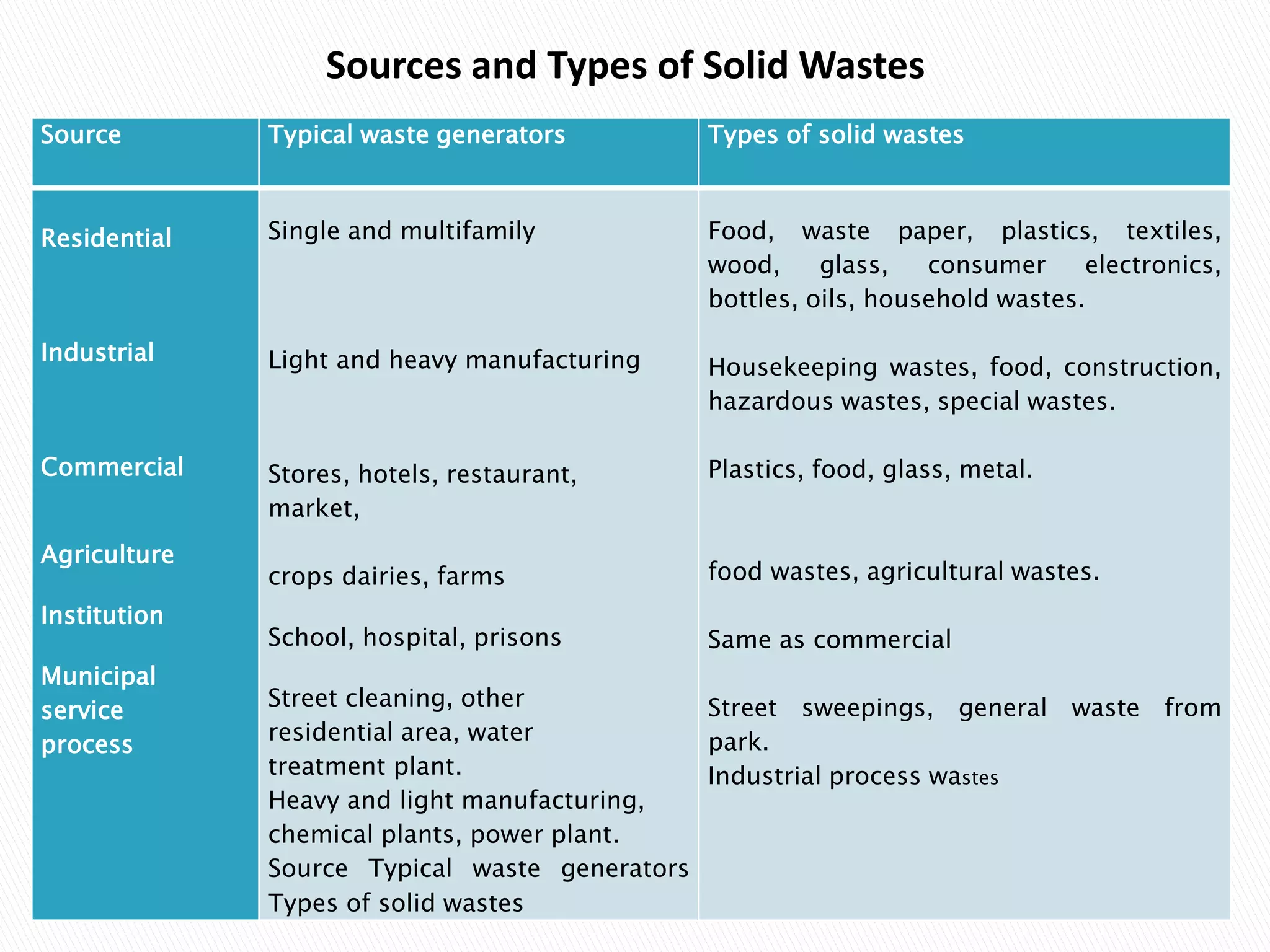 Sources and Types of Solid Wastes

| Source | Typical waste generators | Types of solid wastes |
|---|---|---|
| Residential | Single and multifamily | Food, waste paper, plastics, textiles, wood, glass, consumer electronics, bottles, oils, household wastes. |
| Industrial | Light and heavy manufacturing | Housekeeping wastes, food, construction, hazardous wastes, special wastes. |
| Commercial | Stores, hotels, restaurant, market, | Plastics, food, glass, metal. |
| Agriculture | crops dairies, farms | food wastes, agricultural wastes. |
| Institution | School, hospital, prisons | Same as commercial |
| Municipal service process | Street cleaning, other residential area, water treatment plant. Heavy and light manufacturing, chemical plants, power plant. Source Typical waste generators Types of solid wastes | Street sweepings, general waste from park. Industrial process wastes |